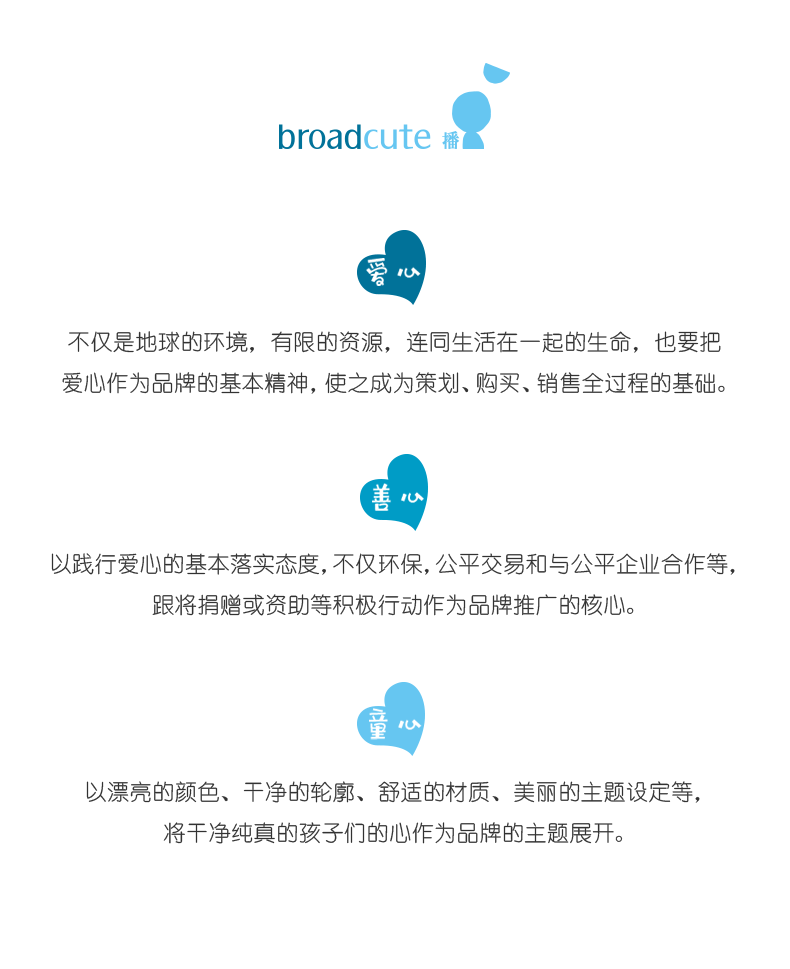 broadcute 播

爱心

不仅是地球的环境，有限的资源，连同生活在一起的生命，也要把爱心作为品牌的基本精神，使之成为策划、购买、销售全过程的基础。

善心

以践行爱心的基本落实态度，不仅环保，公平交易和与公平企业合作等，跟将捐赠或资助等积极行动作为品牌推广的核心。

童心

以漂亮的颜色、干净的轮廓、舒适的材质、美丽的主题设定等，将干净纯真的孩子们的心作为品牌的主题展开。